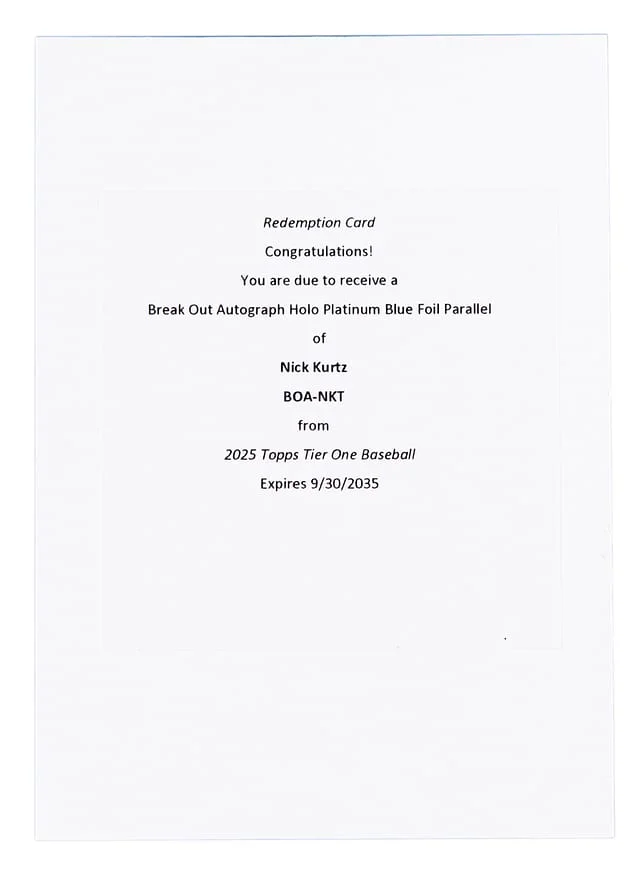 Redemption Card

Congratulations!

You are due to receive a

Break Out Autograph Holo Platinum Blue Foil Parallel

of

Nick Kurtz

BOA-NKT

from

2025 Topps Tier One Baseball

Expires 9/30/2035